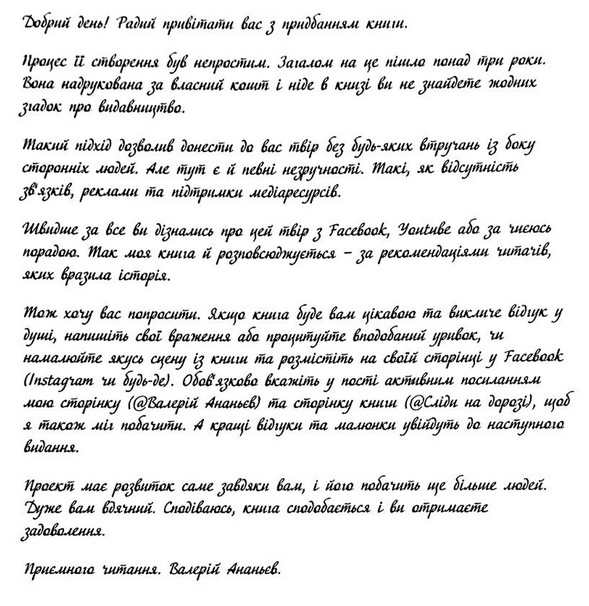 Добрий день! Радий привітати вас з придбанням книги.

Процес її створення був непростим. Загалом на це пішло понад три роки. Вона надрукована за власний кошт і ніде в книзі ви не знайдете жодних згадок про видавництво.

Такий підхід дозволив донести до вас твір без будь-яких втручань із боку сторонніх людей. Але тут є й певні незручності. Такі, як відсутність зв'язків, реклами та підтримки медіаресурсів.

Швидше за все ви дізнались про цей твір з Facebook, Youtube або за чиєюсь порадою. Так моя книга й розповсюджується – за рекомендаціями читачів, яких вразила історія.

Тож хочу вас попросити. Якщо книга буде вам цікавою та викличе відгук у душі, напишіть свої враження або процитуйте вподобаний уривок, чи намалюйте якусь сцену із книги та розмістіть на своїй сторінці у Facebook (Instagram чи будь-де). Обов'язково вкажіть у пості активним посиланням мою сторінку (@Валерій Ананьєв) та сторінку книги (@Сліди на дорозі), щоб я також міг побачити. А кращі відгуки та малюнки увійдуть до наступного видання.

Проект має розвиток саме завдяки вам, і його побачить ще більше людей. Дуже вам вдячний. Сподіваюсь, книга сподобається і ви отримаєте задоволення.

Приємного читання. Валерій Ананьєв.